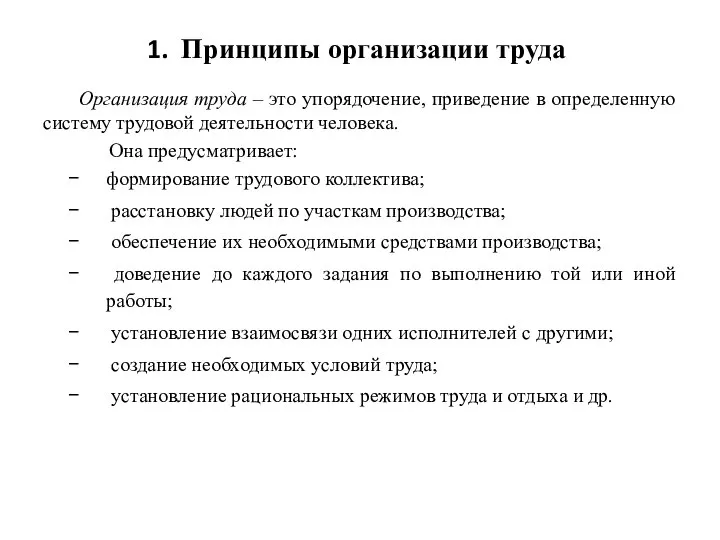 1. Принципы организации труда

Организация труда – это упорядочение, приведение в определенную систему трудовой деятельности человека.

Она предусматривает:

− формирование трудового коллектива;
− расстановку людей по участкам производства;
− обеспечение их необходимыми средствами производства;
− доведение до каждого задания по выполнению той или иной работы;
− установление взаимосвязи одних исполнителей с другими;
− создание необходимых условий труда;
− установление рациональных режимов труда и отдыха и др.